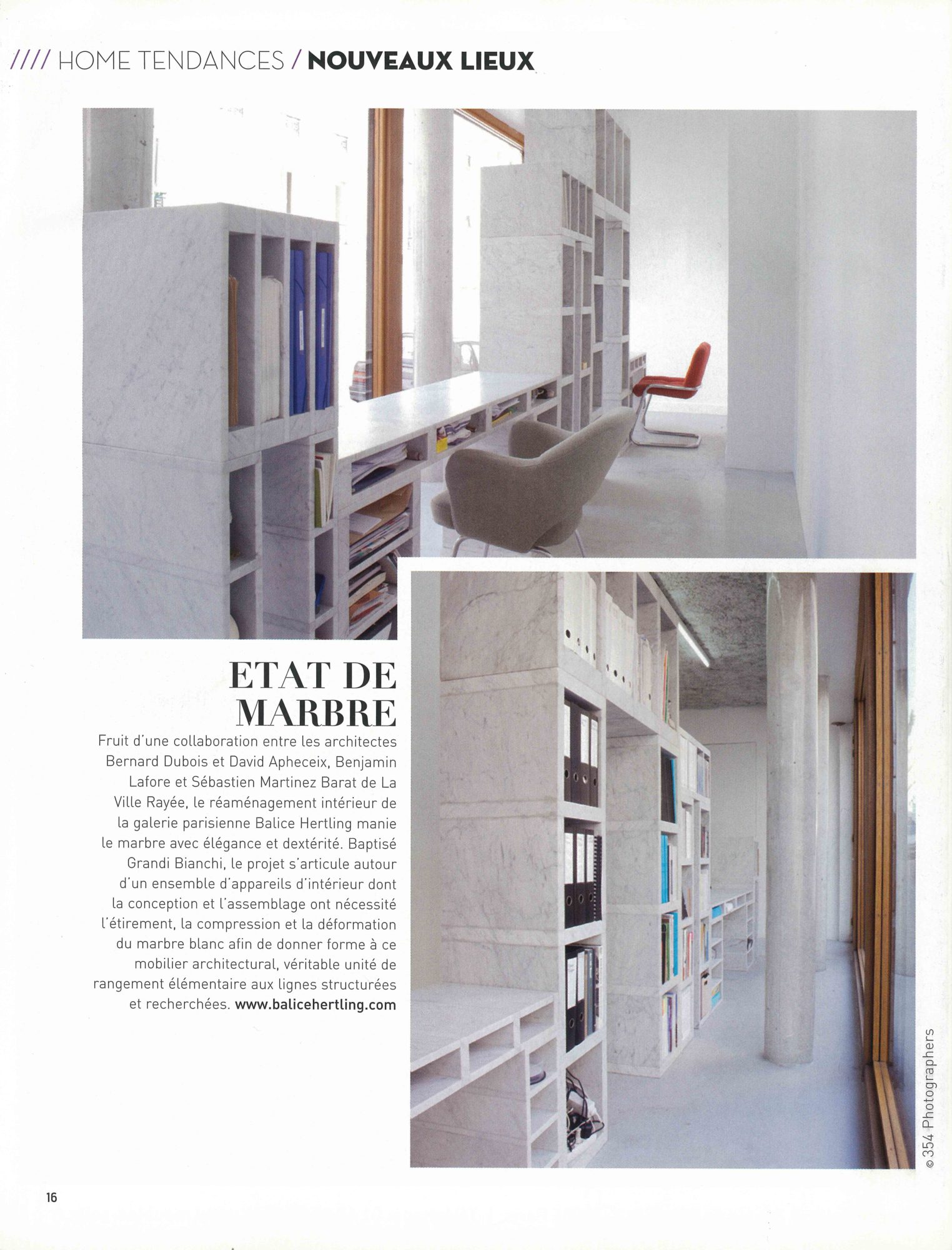 //// HOME TENDANCES / NOUVEAUX LIEUX

ETAT DE MARBRE

Fruit d'une collaboration entre les architectes Bernard Dubois et David Apheceix, Benjamin Lafore et Sébastien Martinez Barat de La Ville Rayée, le réaménagement intérieur de la galerie parisienne Balice Hertling manie le marbre avec élégance et dextérité. Baptisé Grandi Bianchi, le projet s'articule autour d'un ensemble d'appareils d'intérieur dont la conception et l'assemblage ont nécessité l'étirement, la compression et la déformation du marbre blanc afin de donner forme à ce mobilier architectural, véritable unité de rangement élémentaire aux lignes structurées et recherchées. www.balicehertling.com

© 354 Photographers

16